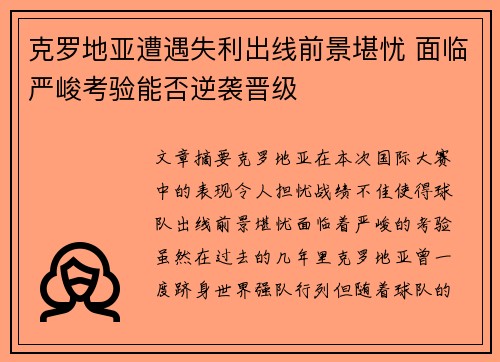 克罗地亚遭遇失利出线前景堪忧 面临严峻考验能否逆袭晋级

文章摘要克罗地亚在本次国际大赛中的表现令人担忧战绩不佳使得球队出线前景堪忧面临着严峻的考验虽然在过去的几年里克罗地亚曾一度跻身世界强队行列但随着球队的